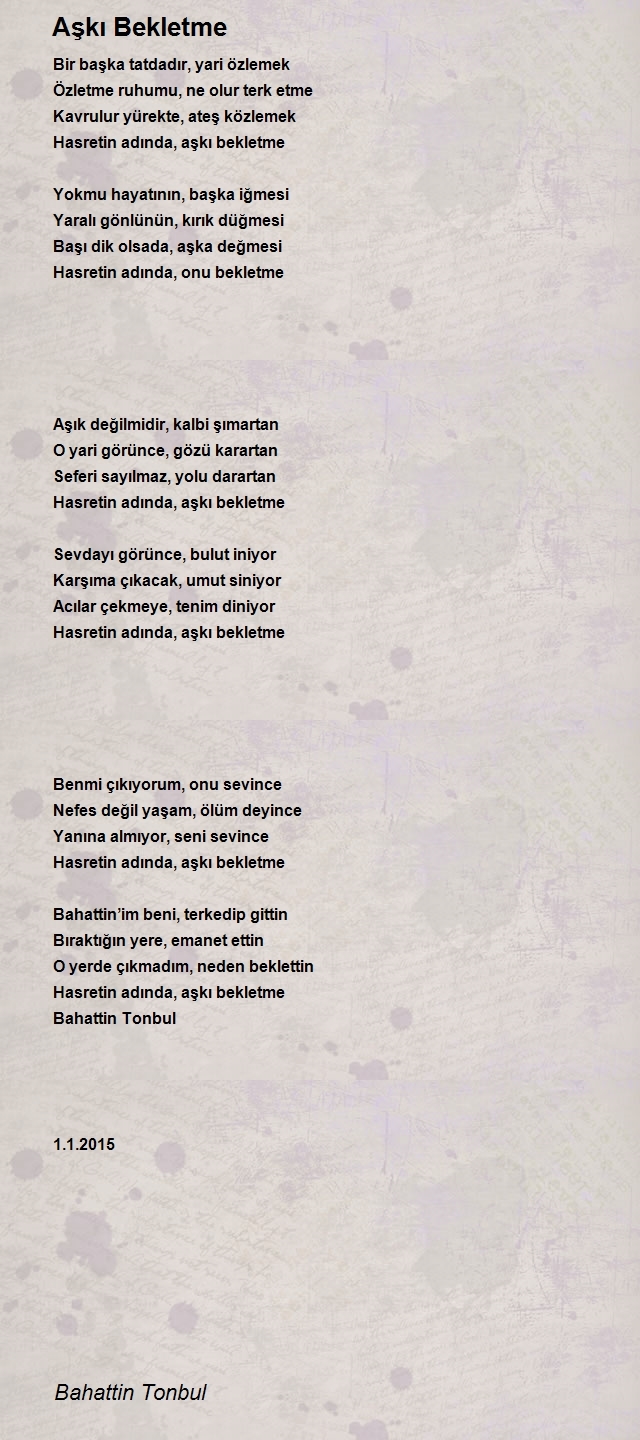 Aşkı Bekletme

Bir başka tatdadır, yari özlemek
Özletme ruhumu, ne olur terk etme
Kavrulur yürekte, ateş közlemek
Hasretin adında, aşkı bekletme

Yokmu hayatının, başka iğmesi
Yaralı gönlünün, kırık düğmesi
Başı dik olsada, aşka değmesi
Hasretin adında, onu bekletme

Aşık değilmidir, kalbi şımartan
O yari görünce, gözü karartan
Seferi sayılmaz, yolu darartan
Hasretin adında, aşkı bekletme

Sevdayı görünce, bulut iniyor
Karşıma çıkacak, umut siniyor
Acılar çekmeye, tenim diniyor
Hasretin adında, aşkı bekletme

Benmi çıkıyorum, onu sevince
Nefes değil yaşam, ölüm deyince
Yanına almıyor, seni sevince
Hasretin adında, aşkı bekletme

Bahattin'im beni, terkedip gittin
Bıraktığın yere, emanet ettin
O yerde çıkmadım, neden beklettin
Hasretin adında, aşkı bekletme
Bahattin Tonbul

1.1.2015

Bahattin Tonbul